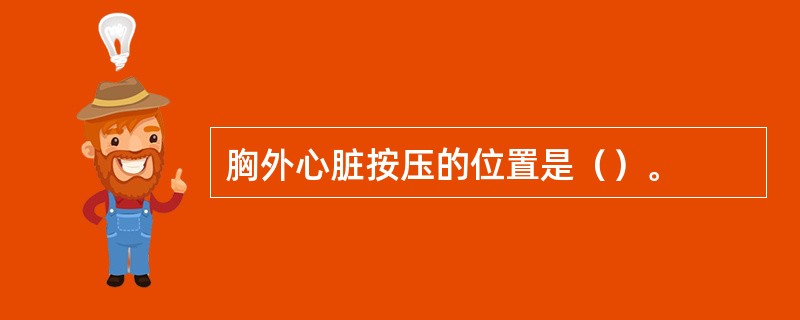 胸外心脏按压的位置是（）。